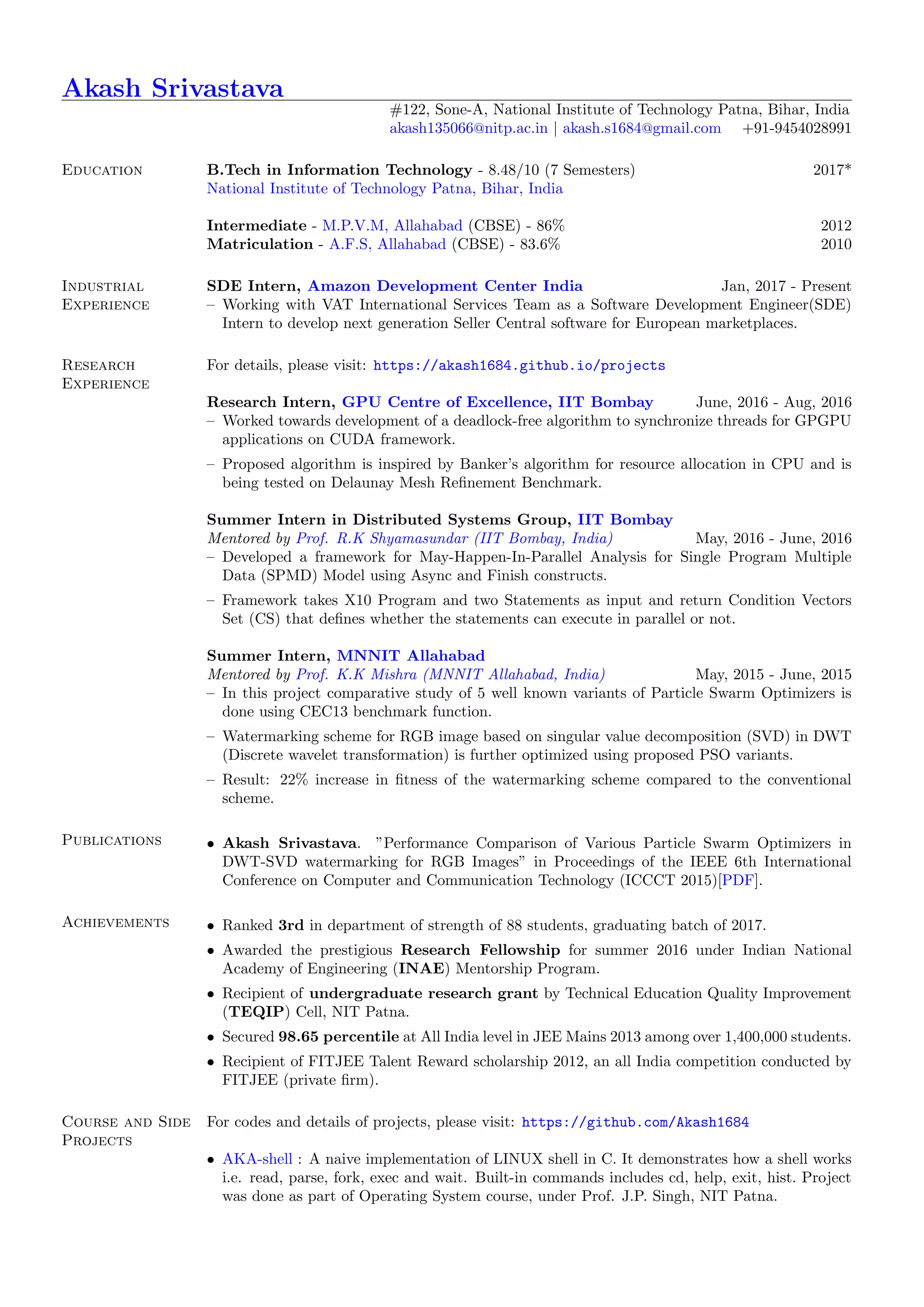 Akash Srivastava

#122, Sone-A, National Institute of Technology Patna, Bihar, India
akash135066@nitp.ac.in | akash.s1684@gmail.com +91-9454028991

Education

B.Tech in Information Technology - 8.48/10 (7 Semesters) 2017*
National Institute of Technology Patna, Bihar, India

Intermediate - M.P.V.M, Allahabad (CBSE) - 86% 2012
Matriculation - A.F.S, Allahabad (CBSE) - 83.6% 2010

Industrial Experience

SDE Intern, Amazon Development Center India Jan, 2017 - Present
– Working with VAT International Services Team as a Software Development Engineer(SDE) Intern to develop next generation Seller Central software for European marketplaces.

Research Experience

For details, please visit: https://akash1684.github.io/projects

Research Intern, GPU Centre of Excellence, IIT Bombay June, 2016 - Aug, 2016
– Worked towards development of a deadlock-free algorithm to synchronize threads for GPGPU applications on CUDA framework.
– Proposed algorithm is inspired by Banker's algorithm for resource allocation in CPU and is being tested on Delaunay Mesh Refinement Benchmark.

Summer Intern in Distributed Systems Group, IIT Bombay
Mentored by Prof. R.K Shyamasundar (IIT Bombay, India) May, 2016 - June, 2016
– Developed a framework for May-Happen-In-Parallel Analysis for Single Program Multiple Data (SPMD) Model using Async and Finish constructs.
– Framework takes X10 Program and two Statements as input and return Condition Vectors Set (CS) that defines whether the statements can execute in parallel or not.

Summer Intern, MNNIT Allahabad
Mentored by Prof. K.K Mishra (MNNIT Allahabad, India) May, 2015 - June, 2015
– In this project comparative study of 5 well known variants of Particle Swarm Optimizers is done using CEC13 benchmark function.
– Watermarking scheme for RGB image based on singular value decomposition (SVD) in DWT (Discrete wavelet transformation) is further optimized using proposed PSO variants.
– Result: 22% increase in fitness of the watermarking scheme compared to the conventional scheme.

Publications

• Akash Srivastava. "Performance Comparison of Various Particle Swarm Optimizers in DWT-SVD watermarking for RGB Images" in Proceedings of the IEEE 6th International Conference on Computer and Communication Technology (ICCCT 2015)[PDF].

Achievements

• Ranked 3rd in department of strength of 88 students, graduating batch of 2017.
• Awarded the prestigious Research Fellowship for summer 2016 under Indian National Academy of Engineering (INAE) Mentorship Program.
• Recipient of undergraduate research grant by Technical Education Quality Improvement (TEQIP) Cell, NIT Patna.
• Secured 98.65 percentile at All India level in JEE Mains 2013 among over 1,400,000 students.
• Recipient of FITJEE Talent Reward scholarship 2012, an all India competition conducted by FITJEE (private firm).

Course and Side Projects

For codes and details of projects, please visit: https://github.com/Akash1684

• AKA-shell : A naive implementation of LINUX shell in C. It demonstrates how a shell works i.e. read, parse, fork, exec and wait. Built-in commands includes cd, help, exit, hist. Project was done as part of Operating System course, under Prof. J.P. Singh, NIT Patna.